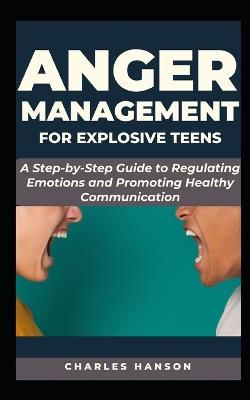 ANGER MANAGEMENT FOR EXPLOSIVE TEENS

A Step-by-Step Guide to Regulating Emotions and Promoting Healthy Communication

CHARLES HANSON